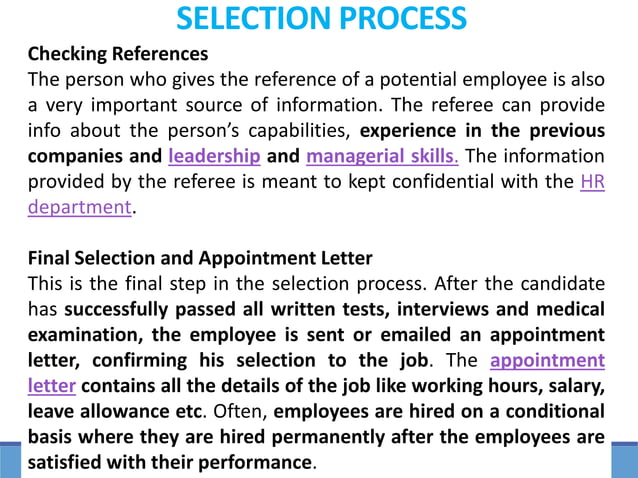 SELECTION PROCESS

Checking References
The person who gives the reference of a potential employee is also a very important source of information. The referee can provide info about the person's capabilities, experience in the previous companies and leadership and managerial skills. The information provided by the referee is meant to kept confidential with the HR department.

Final Selection and Appointment Letter
This is the final step in the selection process. After the candidate has successfully passed all written tests, interviews and medical examination, the employee is sent or emailed an appointment letter, confirming his selection to the job. The appointment letter contains all the details of the job like working hours, salary, leave allowance etc. Often, employees are hired on a conditional basis where they are hired permanently after the employees are satisfied with their performance.